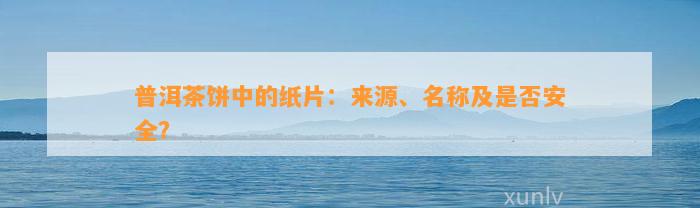 普洱茶饼中的纸片：来源、名称及是否安全?

xunlv